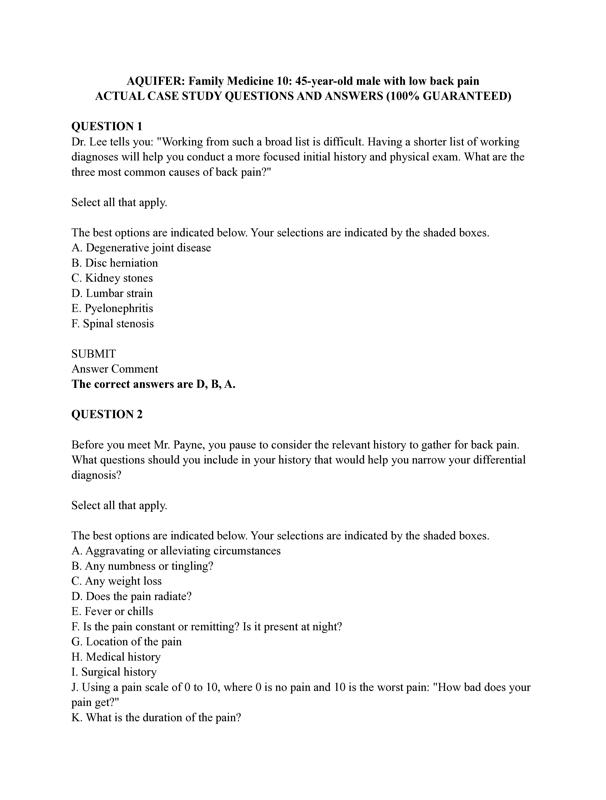 AQUIFER: Family Medicine 10: 45-year-old male with low back pain
ACTUAL CASE STUDY QUESTIONS AND ANSWERS (100% GUARANTEED)

QUESTION 1
Dr. Lee tells you: "Working from such a broad list is difficult. Having a shorter list of working diagnoses will help you conduct a more focused initial history and physical exam. What are the three most common causes of back pain?"

Select all that apply.

The best options are indicated below. Your selections are indicated by the shaded boxes.
A. Degenerative joint disease
B. Disc herniation
C. Kidney stones
D. Lumbar strain
E. Pyelonephritis
F. Spinal stenosis

SUBMIT
Answer Comment
The correct answers are D, B, A.

QUESTION 2

Before you meet Mr. Payne, you pause to consider the relevant history to gather for back pain. What questions should you include in your history that would help you narrow your differential diagnosis?

Select all that apply.

The best options are indicated below. Your selections are indicated by the shaded boxes.
A. Aggravating or alleviating circumstances
B. Any numbness or tingling?
C. Any weight loss
D. Does the pain radiate?
E. Fever or chills
F. Is the pain constant or remitting? Is it present at night?
G. Location of the pain
H. Medical history
I. Surgical history
J. Using a pain scale of 0 to 10, where 0 is no pain and 10 is the worst pain: "How bad does your pain get?"
K. What is the duration of the pain?